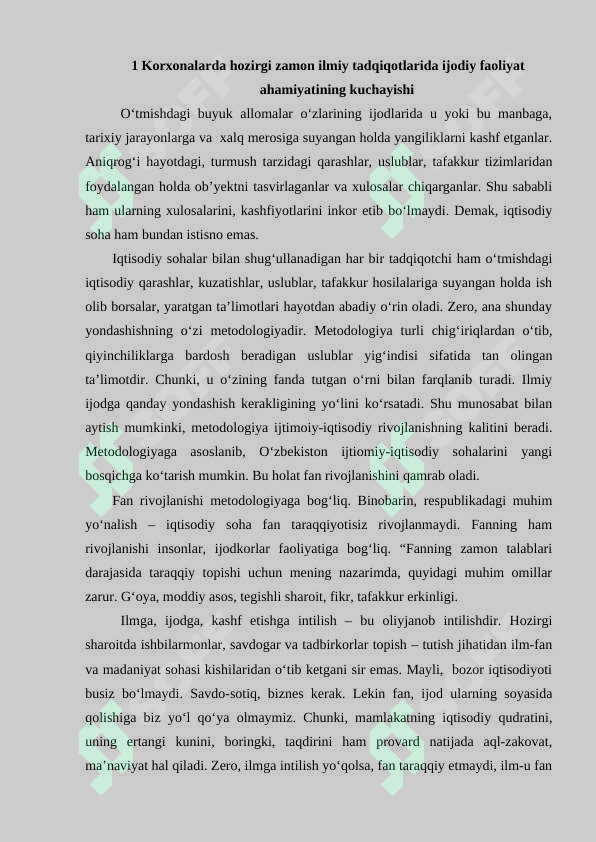 1 Korxonalarda hozirgi zamon ilmiy tadqiqotlarida ijodiy faoliyat ahamiyatining kuchayishi

O‘tmishdagi buyuk allomalar o‘zlarining ijodlarida u yoki bu manbaga, tarixiy jarayonlarga va xalq merosiga suyangan holda yangiliklarni kashf etganlar. Aniqrog‘i hayotdagi, turmush tarzidagi qarashlar, uslublar, tafakkur tizimlaridan foydalangan holda ob’yektni tasvirlaganlar va xulosalar chiqarganlar. Shu sababli ham ularning xulosalarini, kashfiyotlarini inkor etib bo‘lmaydi. Demak, iqtisodiy soha ham bundan istisno emas.

Iqtisodiy sohalar bilan shug‘ullanadigan har bir tadqiqotchi ham o‘tmishdagi iqtisodiy qarashlar, kuzatishlar, uslublar, tafakkur hosilalariga suyangan holda ish olib borsalar, yaratgan ta’limotlari hayotdan abadiy o‘rin oladi. Zero, ana shunday yondashishning o‘zi metodologiyadir. Metodologiya turli chig‘iriqlardan o‘tib, qiyinchiliklarga bardosh beradigan uslublar yig‘indisi sifatida tan olingan ta’limotdir. Chunki, u o‘zining fanda tutgan o‘rni bilan farqlanib turadi. Ilmiy ijodga qanday yondashish kerakligining yo‘lini ko‘rsatadi. Shu munosabat bilan aytish mumkinki, metodologiya ijtimoiy-iqtisodiy rivojlanishning kalitini beradi. Metodologiyaga asoslanib, O‘zbekiston ijtiomiy-iqtisodiy sohalarini yangi bosqichga ko‘tarish mumkin. Bu holat fan rivojlanishini qamrab oladi.

Fan rivojlanishi metodologiyaga bog‘liq. Binobarin, respublikadagi muhim yo‘nalish – iqtisodiy soha fan taraqqiyotisiz rivojlanmaydi. Fanning ham rivojlanishi insonlar, ijodkorlar faoliyatiga bog‘liq. “Fanning zamon talablari darajasida taraqqiy topishi uchun mening nazarimda, quyidagi muhim omillar zarur. G‘oya, moddiy asos, tegishli sharoit, fikr, tafakkur erkinligi.

Ilmga, ijodga, kashf etishga intilish – bu oliyjanob intilishdir. Hozirgi sharoitda ishbilarmonlar, savdogar va tadbirkorlar topish – tutish jihatidan ilm-fan va madaniyat sohasi kishilaridan o‘tib ketgani sir emas. Mayli, bozor iqtisodiyoti busiz bo‘lmaydi. Savdo-sotiq, biznes kerak. Lekin fan, ijod ularning soyasida qolishiga biz yo‘l qo‘ya olmaymiz. Chunki, mamlakatning iqtisodiy qudratini, uning ertangi kunini, boringki, taqdirini ham provard natijada aql-zakovat, ma’naviyat hal qiladi. Zero, ilmga intilish yo‘qolsa, fan taraqqiy etmaydi, ilm-u fan